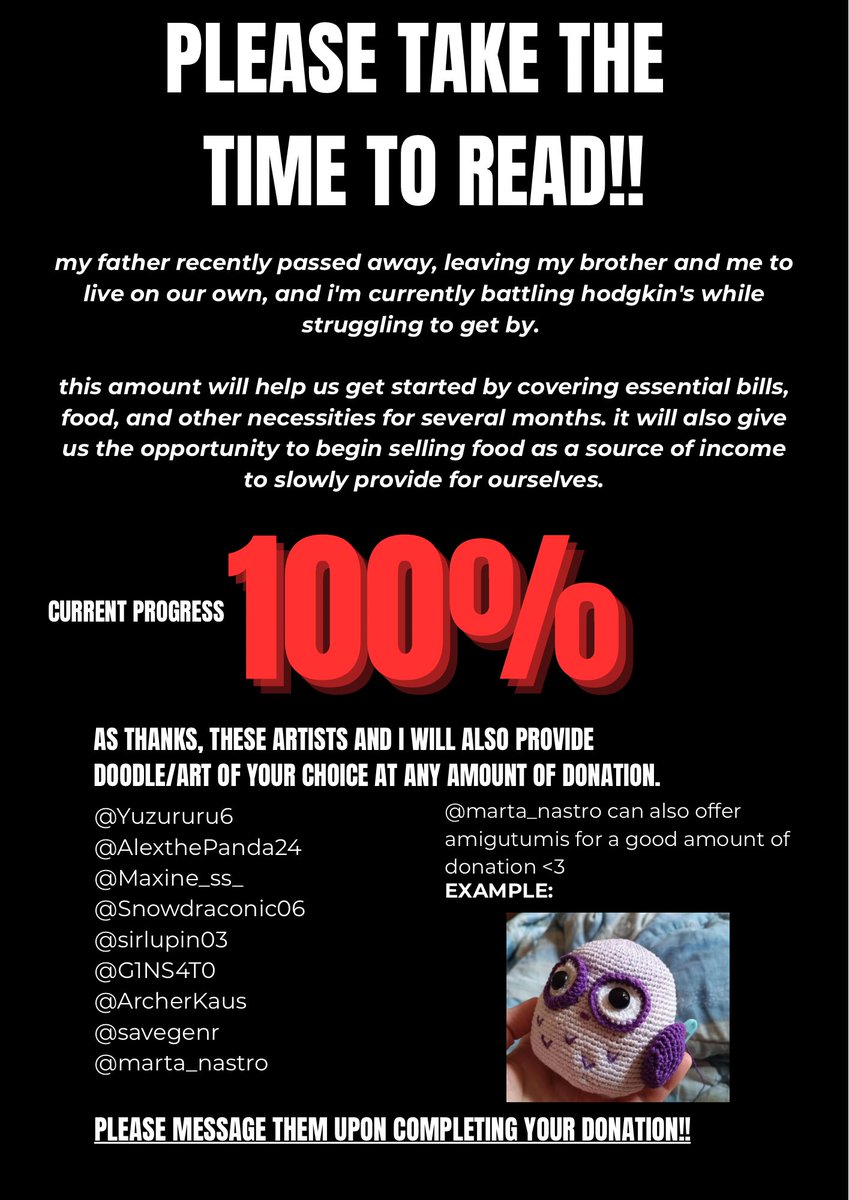 PLEASE TAKE THE TIME TO READ!!

my father recently passed away, leaving my brother and me to live on our own, and i'm currently battling hodgkin's while struggling to get by.

this amount will help us get started by covering essential bills, food, and other necessities for several months. it will also give us the opportunity to begin selling food as a source of income to slowly provide for ourselves.

CURRENT PROGRESS 100%

AS THANKS, THESE ARTISTS AND I WILL ALSO PROVIDE DOODLE/ART OF YOUR CHOICE AT ANY AMOUNT OF DONATION.

@Yuzururu6
@AlexthePanda24
@Maxine_ss_
@Snowdraconic06
@sirlupin03
@G1NS4T0
@ArcherKaus
@savegenr
@marta_nastro

@marta_nastro can also offer amigutumis for a good amount of donation <3
EXAMPLE:

PLEASE MESSAGE THEM UPON COMPLETING YOUR DONATION!!